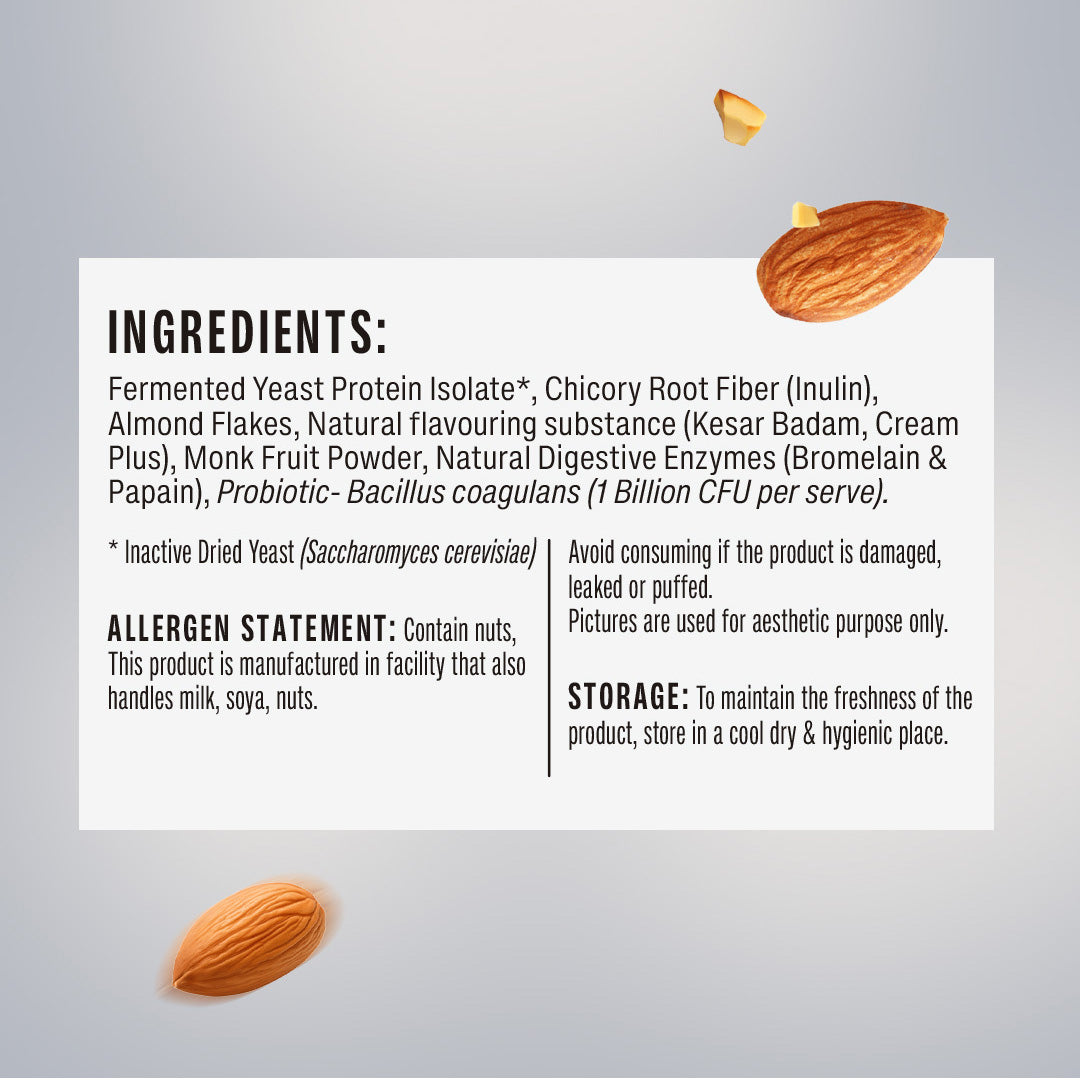 INGREDIENTS:

Fermented Yeast Protein Isolate*, Chicory Root Fiber (Inulin), Almond Flakes, Natural flavouring substance (Kesar Badam, Cream Plus), Monk Fruit Powder, Natural Digestive Enzymes (Bromelain & Papain), Probiotic- Bacillus coagulans (1 Billion CFU per serve).

* Inactive Dried Yeast (Saccharomyces cerevisiae)

ALLERGEN STATEMENT: Contain nuts, This product is manufactured in facility that also handles milk, soya, nuts.

Avoid consuming if the product is damaged, leaked or puffed.
Pictures are used for aesthetic purpose only.

STORAGE: To maintain the freshness of the product, store in a cool dry & hygienic place.